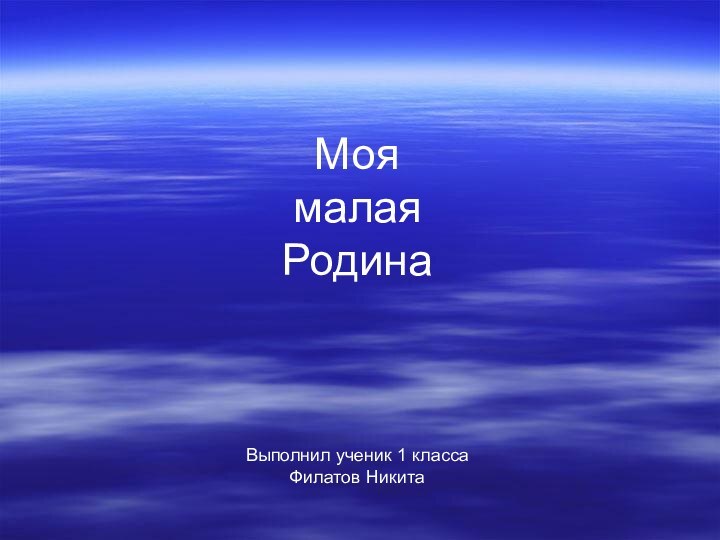 Моя
малая
Родина

Выполнил ученик 1 класса
Филатов Никита